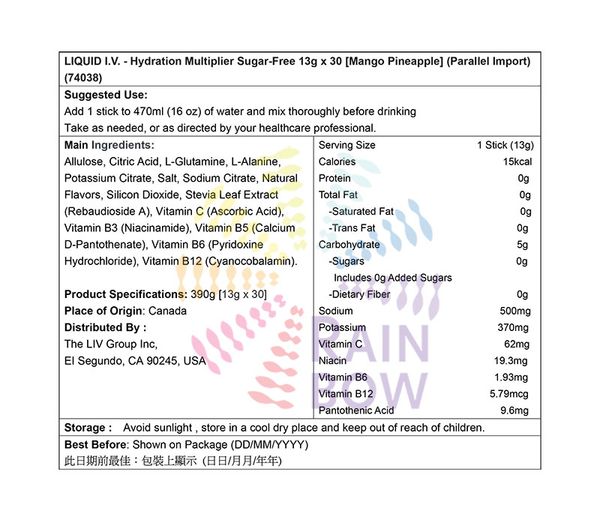 LIQUID I.V. - Hydration Multiplier Sugar-Free 13g x 30 [Mango Pineapple] (Parallel Import) (74038)

Suggested Use:
Add 1 stick to 470ml (16 oz) of water and mix thoroughly before drinking
Take as needed, or as directed by your healthcare professional.

Main Ingredients:
Allulose, Citric Acid, L-Glutamine, L-Alanine, Potassium Citrate, Salt, Sodium Citrate, Natural Flavors, Silicon Dioxide, Stevia Leaf Extract (Rebaudioside A), Vitamin C (Ascorbic Acid), Vitamin B3 (Niacinamide), Vitamin B5 (Calcium D-Pantothenate), Vitamin B6 (Pyridoxine Hydrochloride), Vitamin B12 (Cyanocobalamin).

Product Specifications: 390g [13g x 30]
Place of Origin: Canada
Distributed By :
The LIV Group Inc,
El Segundo, CA 90245, USA

Serving Size 1 Stick (13g)
Calories 15kcal
Protein 0g
Total Fat 0g
-Saturated Fat 0g
-Trans Fat 0g
Carbohydrate 5g
-Sugars 0g
Includes 0g Added Sugars
-Dietary Fiber 0g
Sodium 500mg
Potassium 370mg
Vitamin C 62mg
Niacin 19.3mg
Vitamin B6 1.93mg
Vitamin B12 5.79mcg
Pantothenic Acid 9.6mg

Storage : Avoid sunlight , store in a cool dry place and keep out of reach of children.

Best Before: Shown on Package (DD/MM/YYYY)
此日期前最佳：包裝上顯示 (日日/月月/年年)

RAIN BOW